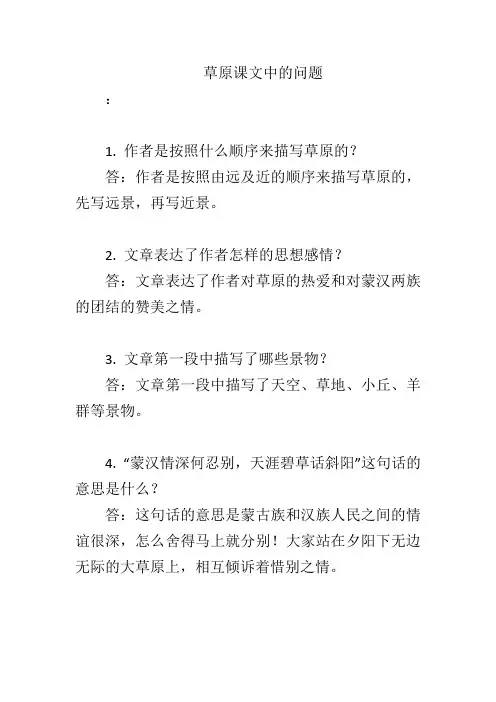 草原课文中的问题

：

1. 作者是按照什么顺序来描写草原的？

答：作者是按照由远及近的顺序来描写草原的，先写远景，再写近景。

2. 文章表达了作者怎样的思想感情？

答：文章表达了作者对草原的热爱和对蒙汉两族的团结的赞美之情。

3. 文章第一段中描写了哪些景物？

答：文章第一段中描写了天空、草地、小丘、羊群等景物。

4. “蒙汉情深何忍别，天涯碧草话斜阳”这句话的意思是什么？

答：这句话的意思是蒙古族和汉族人民之间的情谊很深，怎么舍得马上就分别！大家站在夕阳下无边无际的大草原上，相互倾诉着惜别之情。